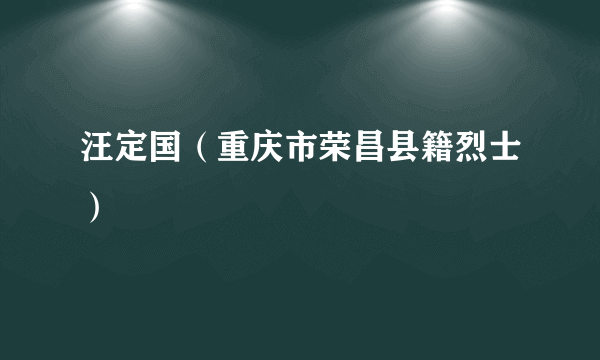 汪定国（重庆市荣昌县籍烈士）